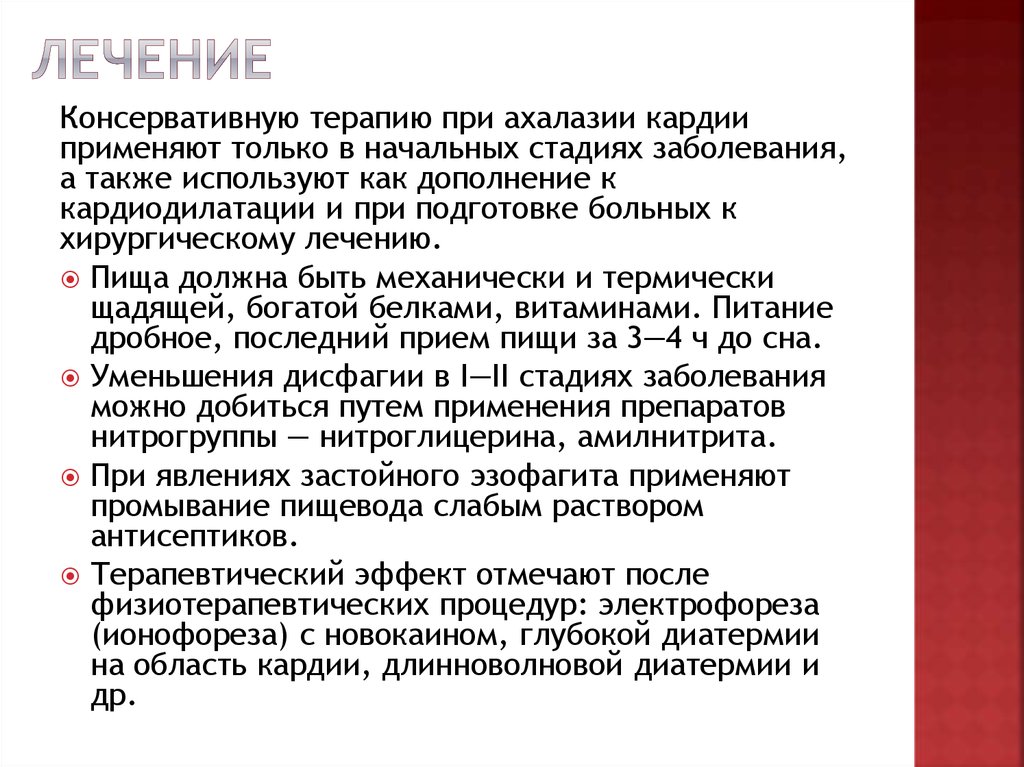 ЛЕЧЕНИЕ

Консервативную терапию при ахалазии кардии применяют только в начальных стадиях заболевания, а также используют как дополнение к кардиодилатации и при подготовке больных к хирургическому лечению.

Пища должна быть механически и термически щадящей, богатой белками, витаминами. Питание дробное, последний прием пищи за 3—4 ч до сна.

Уменьшения дисфагии в I—II стадиях заболевания можно добиться путем применения препаратов нитрогруппы — нитроглицерина, амилнитрита.

При явлениях застойного эзофагита применяют промывание пищевода слабым раствором антисептиков.

Терапевтический эффект отмечают после физиотерапевтических процедур: электрофореза (ионофореза) с новокаином, глубокой диатермии на область кардии, длинноволновой диатермии и др.